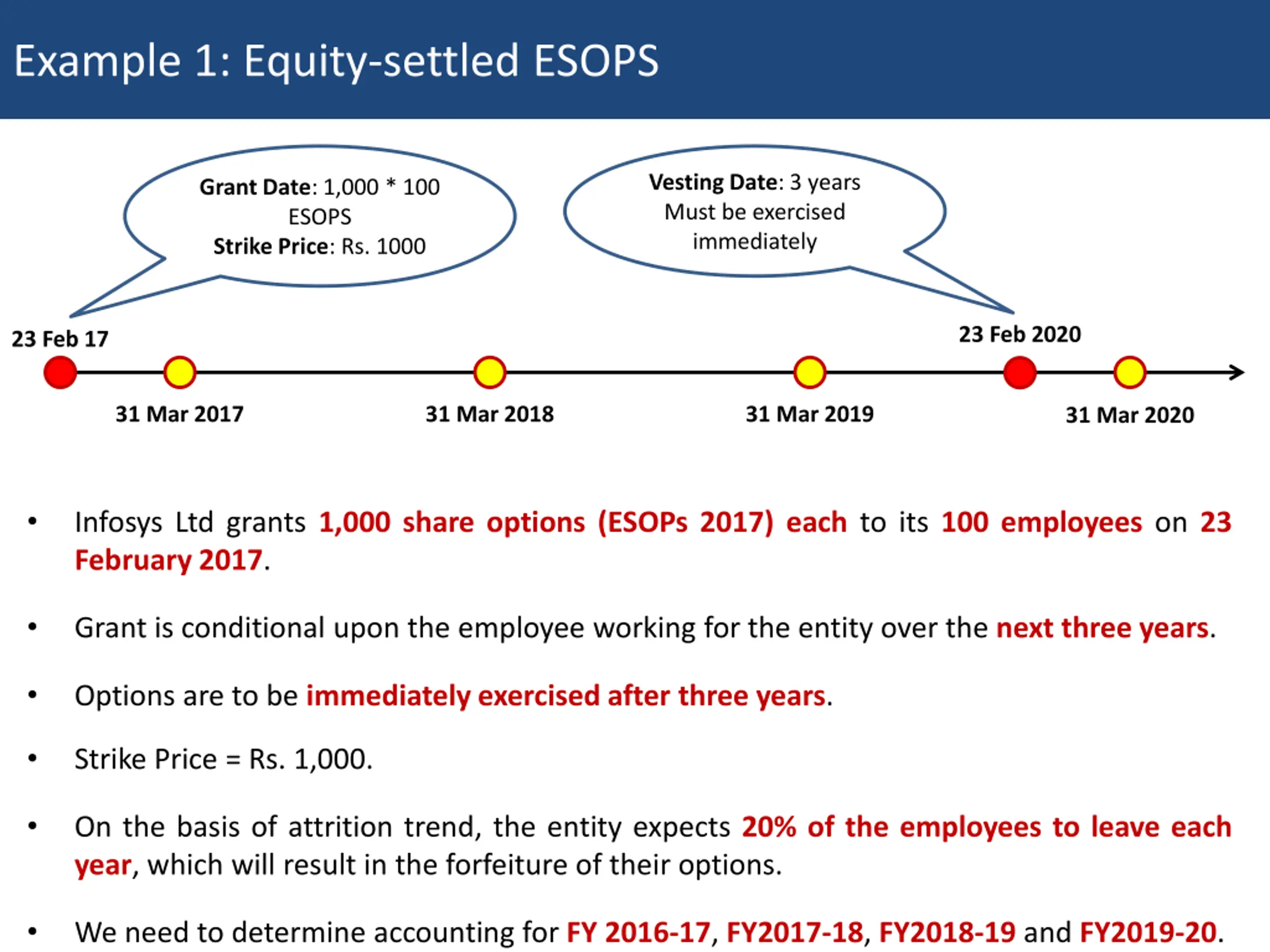 Example 1: Equity-settled ESOPS

Grant Date: 1,000 * 100 ESOPS
Strike Price: Rs. 1000

Vesting Date: 3 years
Must be exercised immediately

23 Feb 17

23 Feb 2020

31 Mar 2017

31 Mar 2018

31 Mar 2019

31 Mar 2020

• Infosys Ltd grants 1,000 share options (ESOPs 2017) each to its 100 employees on 23 February 2017.

• Grant is conditional upon the employee working for the entity over the next three years.

• Options are to be immediately exercised after three years.

• Strike Price = Rs. 1,000.

• On the basis of attrition trend, the entity expects 20% of the employees to leave each year, which will result in the forfeiture of their options.

• We need to determine accounting for FY 2016-17, FY2017-18, FY2018-19 and FY2019-20.